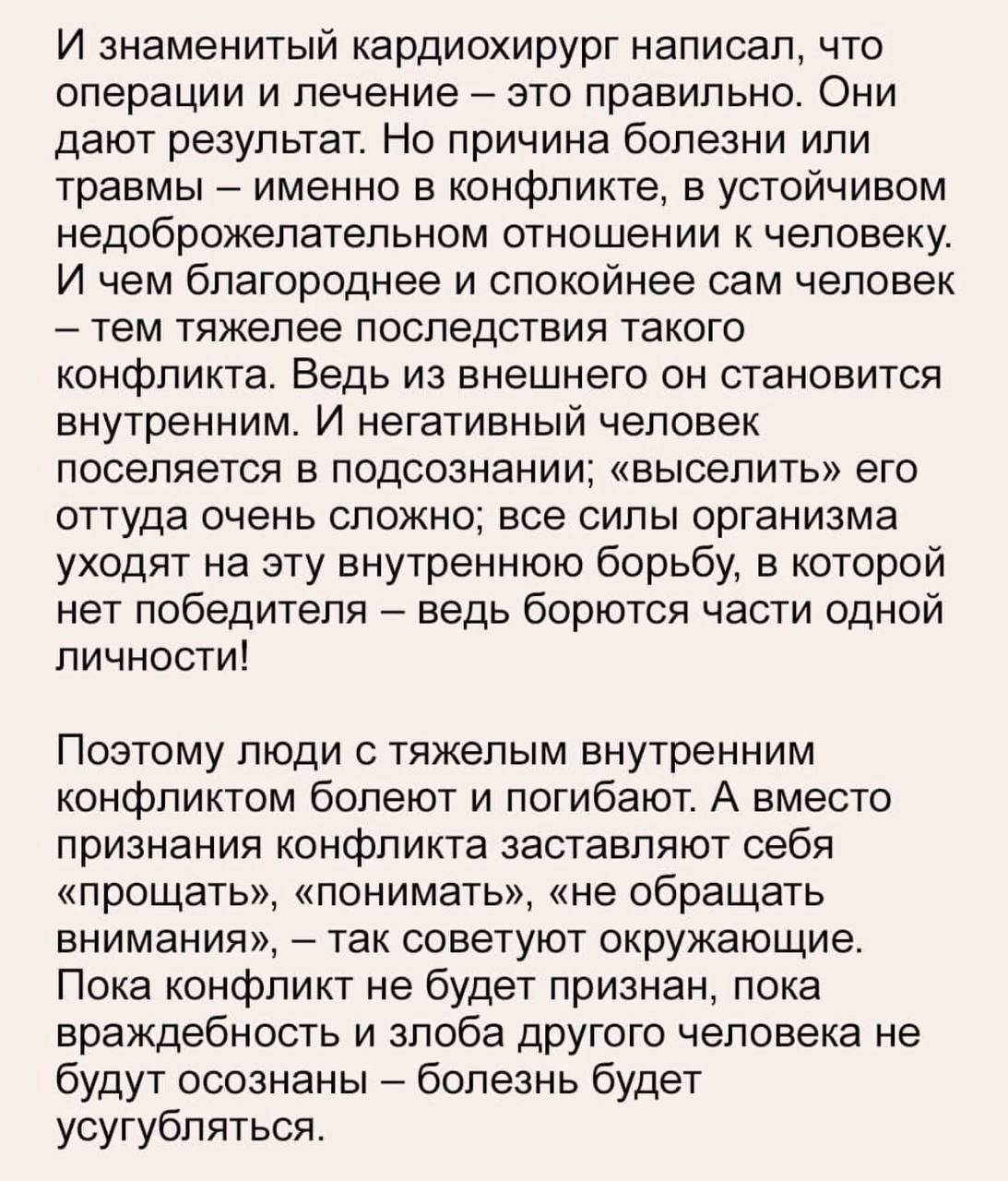 И знаменитый кардиохирург написал, что операции и лечение – это правильно. Они дают результат. Но причина болезни или травмы – именно в конфликте, в устойчивом недоброжелательном отношении к человеку. И чем благороднее и спокойнее сам человек – тем тяжелее последствия такого конфликта. Ведь из внешнего он становится внутренним. И негативный человек поселяется в подсознании; «выселить» его оттуда очень сложно; все силы организма уходят на эту внутреннюю борьбу, в которой нет победителя – ведь борются части одной личности!

Поэтому люди с тяжелым внутренним конфликтом болеют и погибают. А вместо признания конфликта заставляют себя «прощать», «понимать», «не обращать внимания», – так советуют окружающие. Пока конфликт не будет признан, пока враждебность и злоба другого человека не будут осознаны – болезнь будет усугубляться.